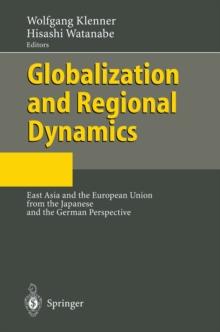 Wolfgang Klenner
Hisashi Watanabe
Editors

Globalization and Regional Dynamics

East Asia and the European Union from the Japanese and the German Perspective

Springer